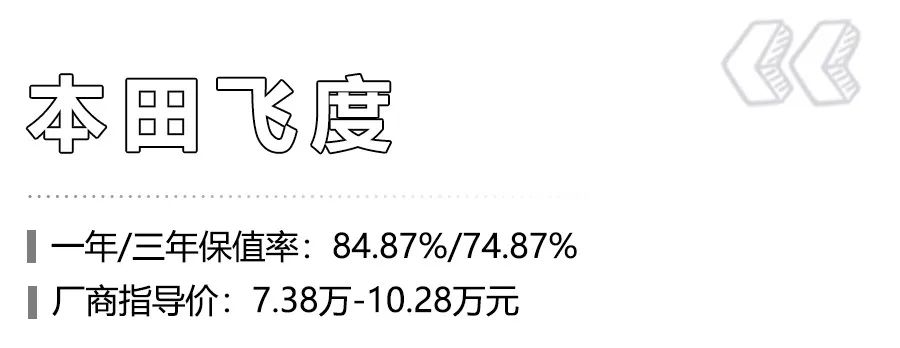 本田飞度

一年/三年保值率：84.87%/74.87%

厂商指导价：7.38万-10.28万元